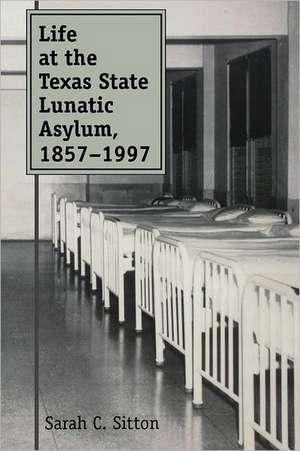 Life at the Texas State Lunatic Asylum, 1857–1997

Sarah C. Sitton